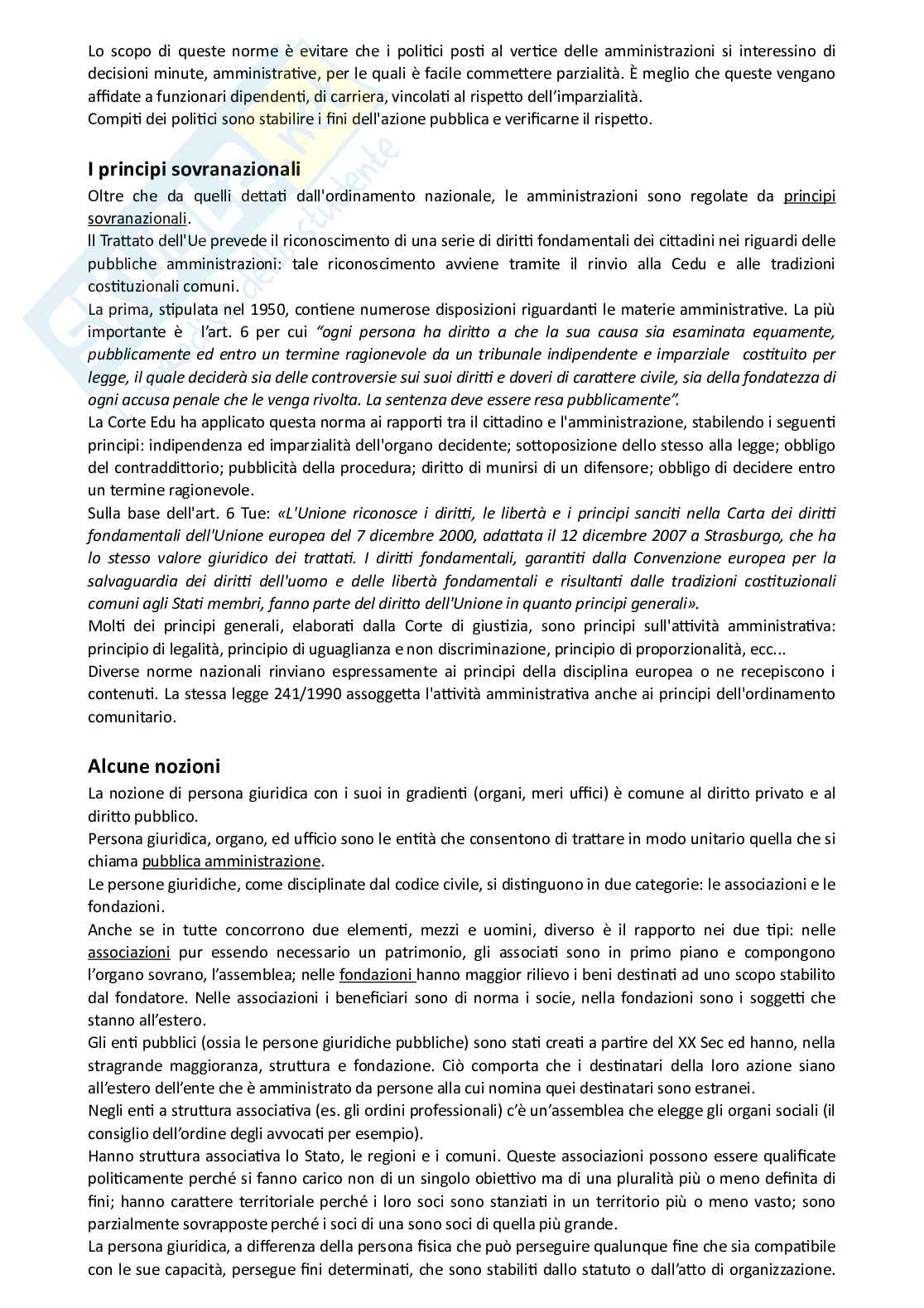 Lo scopo di queste norme è evitare che i politici posti al vertice delle amministrazioni si interessino di decisioni minute, amministrative, per le quali è facile commettere parzialità. È meglio che queste vengano affidate a funzionari dipendenti, di carriera, vincolati al rispetto dell'imparzialità.
Compiti dei politici sono stabilire i fini dell'azione pubblica e verificarne il rispetto.

I principi sovranazionali
Oltre che da quelli dettati dall'ordinamento nazionale, le amministrazioni sono regolate da principi sovranazionali.
Il Trattato dell'Ue prevede il riconoscimento di una serie di diritti fondamentali dei cittadini nei riguardi delle pubbliche amministrazioni: tale riconoscimento avviene tramite il rinvio alla Cedu e alle tradizioni costituzionali comuni.
La prima, stipulata nel 1950, contiene numerose disposizioni riguardanti le materie amministrative. La più importante è l'art. 6 per cui "ogni persona ha diritto a che la sua causa sia esaminata equamente, pubblicamente ed entro un termine ragionevole da un tribunale indipendente e imparziale costituito per legge, il quale deciderà sia delle controversie sui suoi diritti e doveri di carattere civile, sia della fondatezza di ogni accusa penale che le venga rivolta. La sentenza deve essere resa pubblicamente".
La Corte Edu ha applicato questa norma ai rapporti tra il cittadino e l'amministrazione, stabilendo i seguenti principi: indipendenza ed imparzialità dell'organo decidente; sottoposizione dello stesso alla legge; obbligo del contraddittorio; pubblicità della procedura; diritto di munirsi di un difensore; obbligo di decidere entro un termine ragionevole.
Sulla base dell'art. 6 Tue: «L'Unione riconosce i diritti, le libertà e i principi sanciti nella Carta dei diritti fondamentali dell'Unione europea del 7 dicembre 2000, adattata il 12 dicembre 2007 a Strasburgo, che ha lo stesso valore giuridico dei trattati. I diritti fondamentali, garantiti dalla Convenzione europea per la salvaguardia dei diritti dell'uomo e delle libertà fondamentali e risultanti dalle tradizioni costituzionali comuni agli Stati membri, fanno parte del diritto dell'Unione in quanto principi generali».
Molti dei principi generali, elaborati dalla Corte di giustizia, sono principi sull'attività amministrativa: principio di legalità, principio di uguaglianza e non discriminazione, principio di proporzionalità, ecc...
Diverse norme nazionali rinviano espressamente ai principi della disciplina europea o ne recepiscono i contenuti. La stessa legge 241/1990 assoggetta l'attività amministrativa anche ai principi dell'ordinamento comunitario.

Alcune nozioni
La nozione di persona giuridica con i suoi in gradienti (organi, meri uffici) è comune al diritto privato e al diritto pubblico.
Persona giuridica, organo, ed ufficio sono le entità che consentono di trattare in modo unitario quella che si chiama pubblica amministrazione.
Le persone giuridiche, come disciplinate dal codice civile, si distinguono in due categorie: le associazioni e le fondazioni.
Anche se in tutte concorrono due elementi, mezzi e uomini, diverso è il rapporto nei due tipi: nelle associazioni pur essendo necessario un patrimonio, gli associati sono in primo piano e compongono l'organo sovrano, l'assemblea; nelle fondazioni hanno maggior rilievo i beni destinati ad uno scopo stabilito dal fondatore. Nelle associazioni i beneficiari sono di norma i socie, nella fondazioni sono i soggetti che stanno all'estero.
Gli enti pubblici (ossia le persone giuridiche pubbliche) sono stati creati a partire del XX Sec ed hanno, nella stragrande maggioranza, struttura e fondazione. Ciò comporta che i destinatari della loro azione siano all'estero dell'ente che è amministrato da persone alla cui nomina quei destinatari sono estranei.
Negli enti a struttura associativa (es. gli ordini professionali) c'è un'assemblea che elegge gli organi sociali (il consiglio dell'ordine degli avvocati per esempio).
Hanno struttura associativa lo Stato, le regioni e i comuni. Queste associazioni possono essere qualificate politicamente perché si fanno carico non di un singolo obiettivo ma di una pluralità più o meno definita di fini; hanno carattere territoriale perché i loro soci sono stanziati in un territorio più o meno vasto; sono parzialmente sovrapposte perché i soci di una sono soci di quella più grande.
La persona giuridica, a differenza della persona fisica che può perseguire qualunque fine che sia compatibile con le sue capacità, persegue fini determinati, che sono stabiliti dallo statuto o dall'atto di organizzazione.